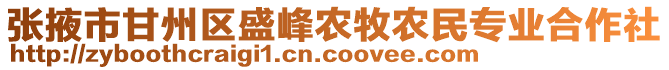 张掖市甘州区盛峰农牧农民专业合作社
http://zyboothcraigi1.cn.coovee.com